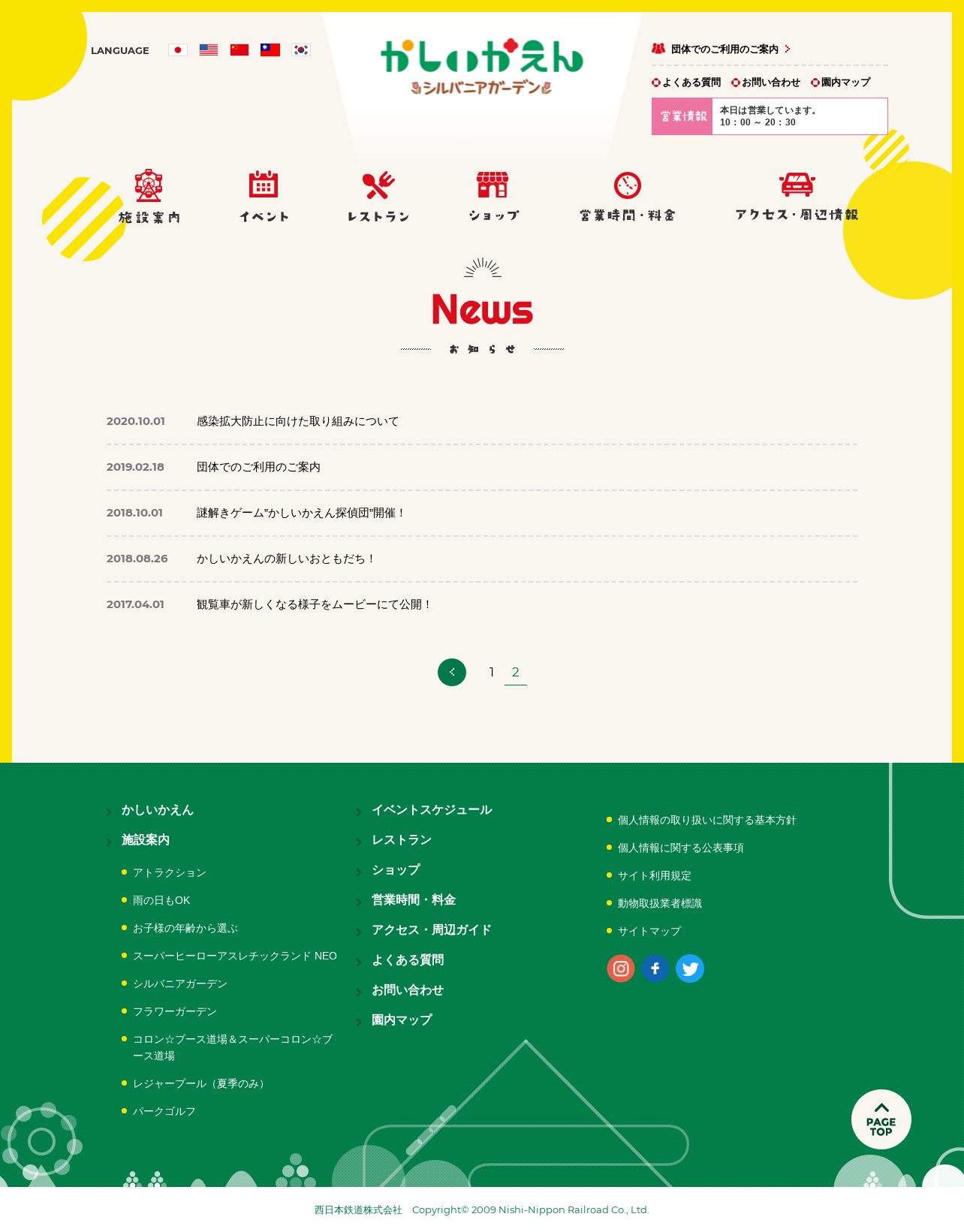 LANGUAGE

かしいかえん
シルバニアガーデン

団体でのご利用のご案内

よくある質問　お問い合わせ　園内マップ

営業情報
本日は営業しています。
10：00 ～ 20：30

施設案内　イベント　レストラン　ショップ　営業時間・料金　アクセス・周辺情報

News
お知らせ

2020.10.01　感染拡大防止に向けた取り組みについて

2019.02.18　団体でのご利用のご案内

2018.10.01　謎解きゲーム"かしいかえん探偵団"開催！

2018.08.26　かしいかえんの新しいおともだち！

2017.04.01　観覧車が新しくなる様子をムービーにて公開！

1　2

かしいかえん
施設案内
アトラクション
雨の日もOK
お子様の年齢から選ぶ
スーパーヒーローアスレチックランド NEO
シルバニアガーデン
フラワーガーデン
コロン☆ブース道場＆スーパーコロン☆ブース道場
レジャープール（夏季のみ）
パークゴルフ

イベントスケジュール
レストラン
ショップ
営業時間・料金
アクセス・周辺ガイド
よくある質問
お問い合わせ
園内マップ

個人情報の取り扱いに関する基本方針
個人情報に関する公表事項
サイト利用規定
動物取扱業者標識
サイトマップ

PAGE TOP

西日本鉄道株式会社　Copyright© 2009 Nishi-Nippon Railroad Co., Ltd.